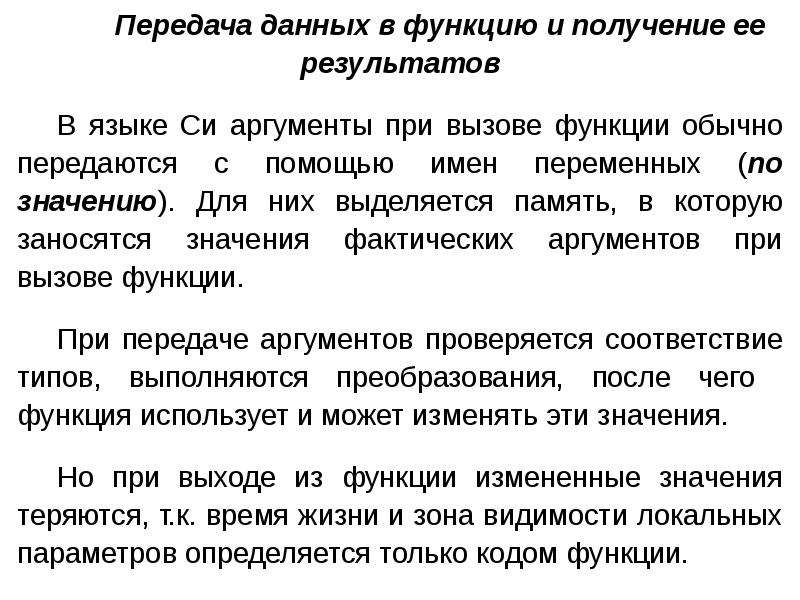 Передача данных в функцию и получение ее результатов

В языке Си аргументы при вызове функции обычно передаются с помощью имен переменных (по значению). Для них выделяется память, в которую заносятся значения фактических аргументов при вызове функции.

При передаче аргументов проверяется соответствие типов, выполняются преобразования, после чего функция использует и может изменять эти значения.

Но при выходе из функции измененные значения теряются, т.к. время жизни и зона видимости локальных параметров определяется только кодом функции.